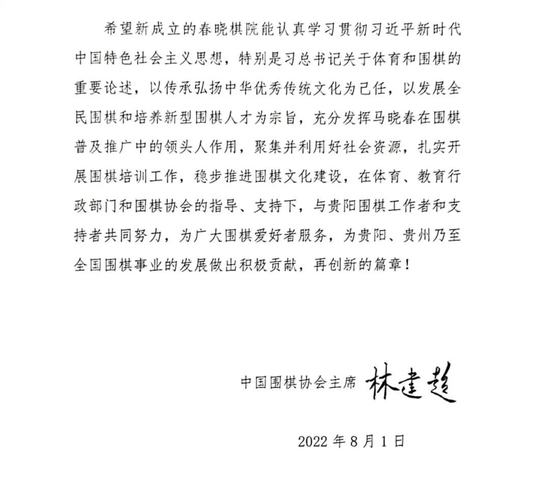 希望新成立的春晓棋院能认真学习贯彻习近平新时代中国特色社会主义思想，特别是习总书记关于体育和围棋的重要论述，以传承弘扬中华优秀传统文化为己任，以发展全民围棋和培养新型围棋人才为宗旨，充分发挥马晓春在围棋普及推广中的领头人作用，聚集并利用好社会资源，扎实开展围棋培训工作，稳步推进围棋文化建设，在体育、教育行政部门和围棋协会的指导、支持下，与贵阳围棋工作者和支持者共同努力，为广大围棋爱好者服务，为贵阳、贵州乃至全国围棋事业的发展做出积极贡献，再创新的篇章！

中国围棋协会主席 林建超

2022 年 8 月 1 日